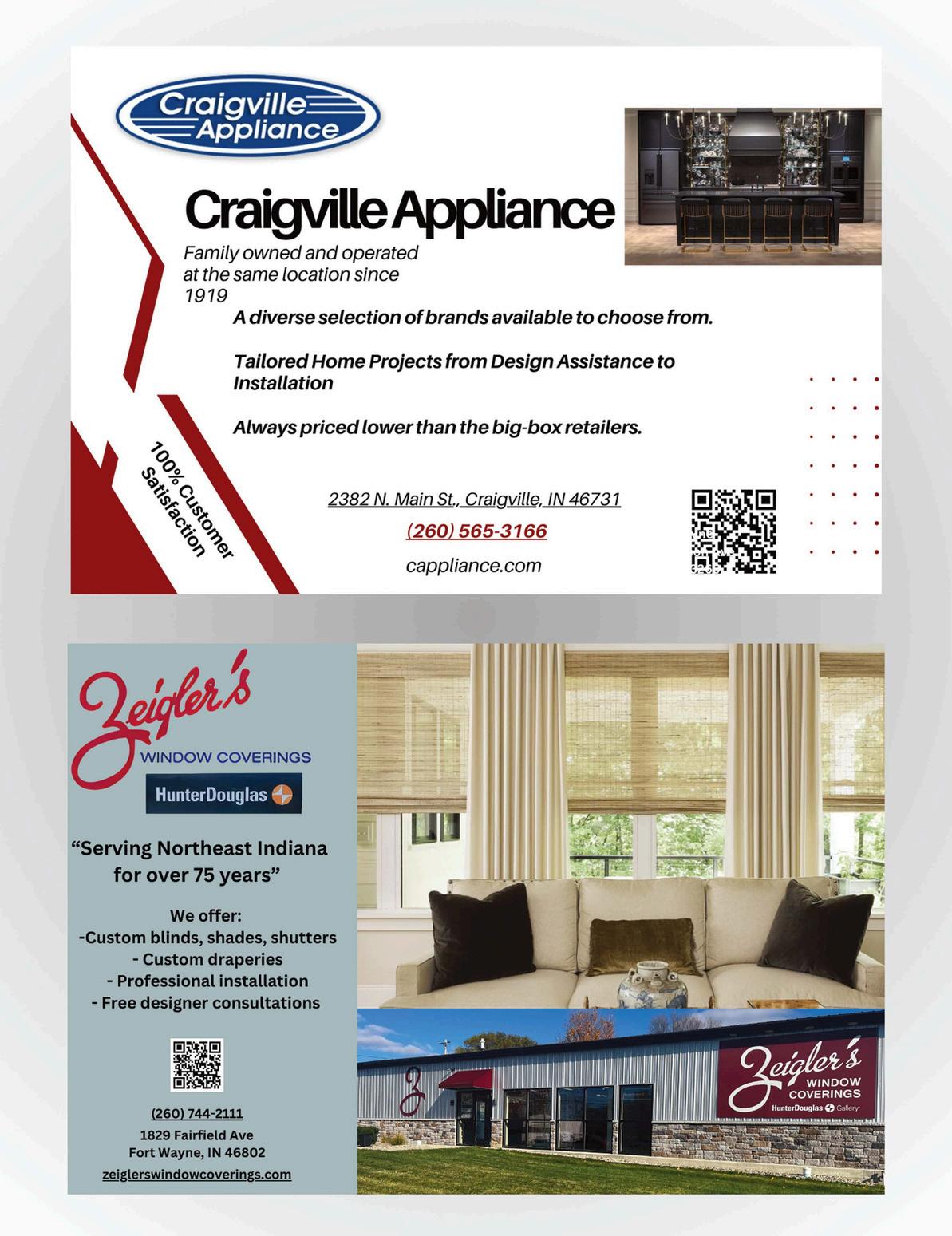 Craigville Appliance

Craigville Appliance

Family owned and operated at the same location since 1919

A diverse selection of brands available to choose from.

Tailored Home Projects from Design Assistance to Installation

Always priced lower than the big-box retailers.

100% Customer Satisfaction

2382 N. Main St., Craigville, IN 46731

(260) 565-3166

cappliance.com

Zeigler's
WINDOW COVERINGS
HunterDouglas

"Serving Northeast Indiana for over 75 years"

We offer:
-Custom blinds, shades, shutters
- Custom draperies
- Professional installation
- Free designer consultations

(260) 744-2111
1829 Fairfield Ave
Fort Wayne, IN 46802
zeiglerswindowcoverings.com

Zeigler's
WINDOW COVERINGS
HunterDouglas Gallery